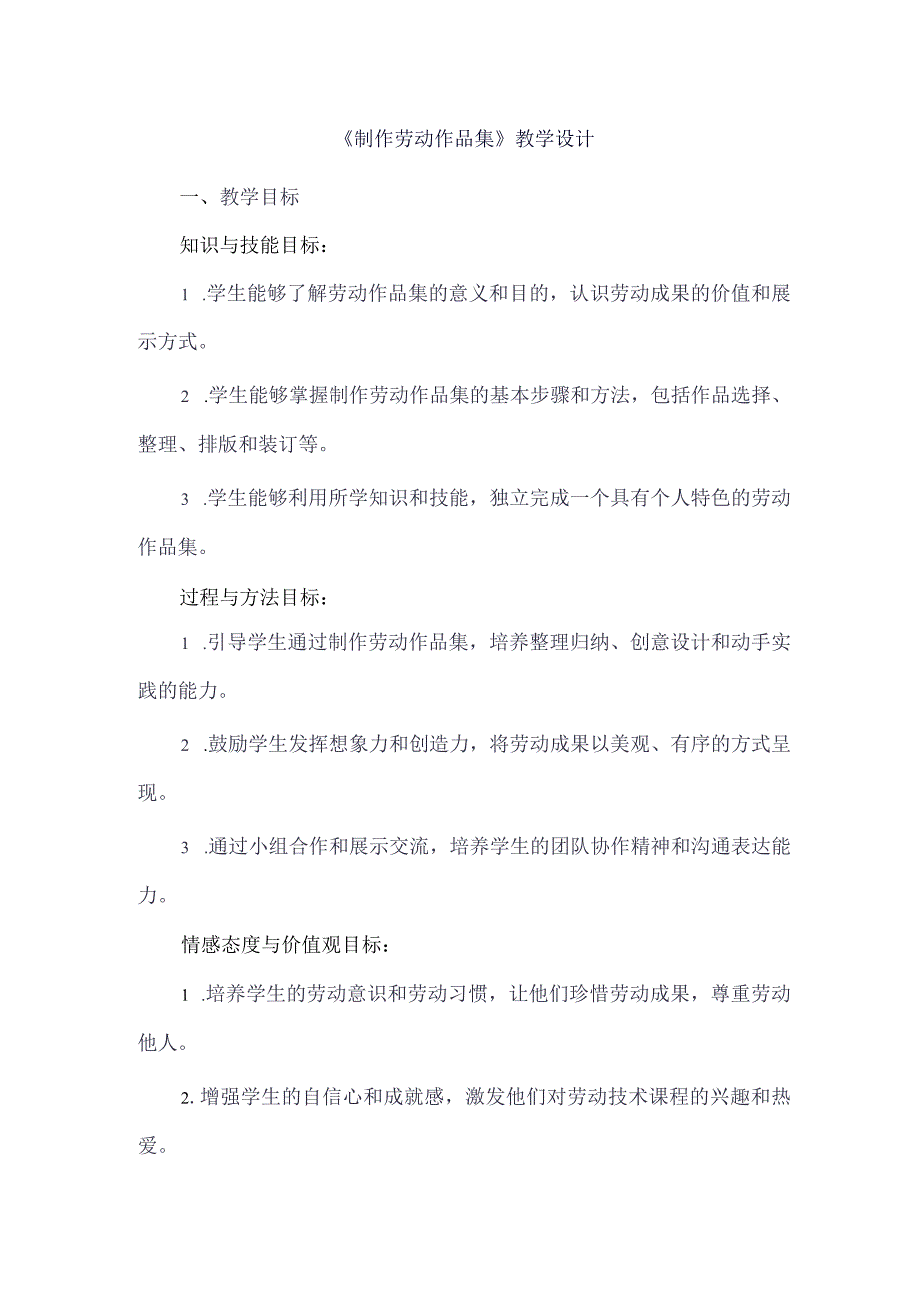 《制作劳动作品集》教学设计

一、教学目标

知识与技能目标：

1 .学生能够了解劳动作品集的意义和目的，认识劳动成果的价值和展示方式。

2 .学生能够掌握制作劳动作品集的基本步骤和方法，包括作品选择、整理、排版和装订等。

3 .学生能够利用所学知识和技能，独立完成一个具有个人特色的劳动作品集。

过程与方法目标：

1 .引导学生通过制作劳动作品集，培养整理归纳、创意设计和动手实践的能力。

2 .鼓励学生发挥想象力和创造力，将劳动成果以美观、有序的方式呈现。

3 .通过小组合作和展示交流，培养学生的团队协作精神和沟通表达能力。

情感态度与价值观目标：

1 .培养学生的劳动意识和劳动习惯，让他们珍惜劳动成果，尊重劳动他人。

2. 增强学生的自信心和成就感，激发他们对劳动技术课程的兴趣和热爱。